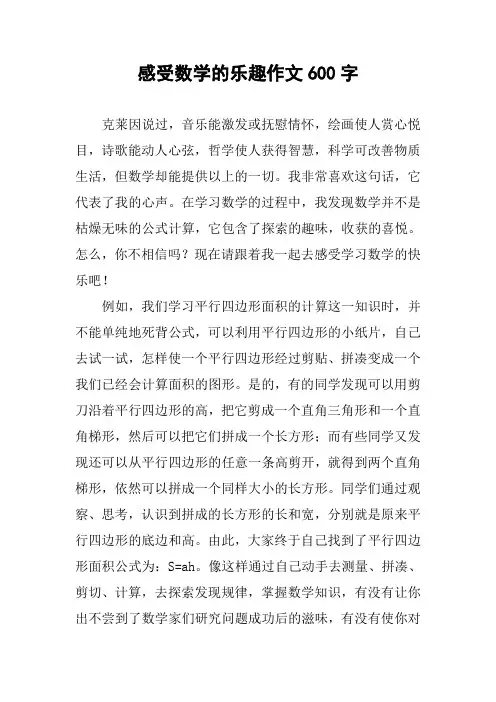 感受数学的乐趣作文 600 字

克莱因说过，音乐能激发或抚慰情怀，绘画使人赏心悦目，诗歌能动人心弦，哲学使人获得智慧，科学可改善物质生活，但数学却能提供以上的一切。我非常喜欢这句话，它代表了我的心声。在学习数学的过程中，我发现数学并不是枯燥无味的公式计算，它包含了探索的趣味，收获的喜悦。怎么，你不相信吗？现在请跟着我一起去感受学习数学的快乐吧！

例如，我们学习平行四边形面积的计算这一知识时，并不能单纯地死背公式，可以利用平行四边形的小纸片，自己去试一试，怎样使一个平行四边形经过剪贴、拼凑变成一个我们已经会计算面积的图形。是的，有的同学发现可以用剪刀沿着平行四边形的高，把它剪成一个直角三角形和一个直角梯形，然后可以把它们拼成一个长方形；而有些同学又发现还可以从平行四边形的任意一条高剪开，就得到两个直角梯形，依然可以拼成一个同样大小的长方形。同学们通过观察、思考，认识到拼成的长方形的长和宽，分别就是原来平行四边形的底边和高。由此，大家终于自己找到了平行四边形面积公式为：S=ah。像这样通过自己动手去测量、拼凑、剪切、计算，去探索发现规律，掌握数学知识，有没有让你出不尝到了数学家们研究问题成功后的滋味，有没有使你对